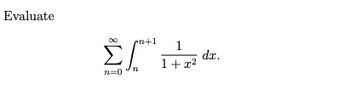 Evaluate

$$\sum_{n=0}^{\infty} \int_{n}^{n+1} \frac{1}{1+x^2}\, dx.$$